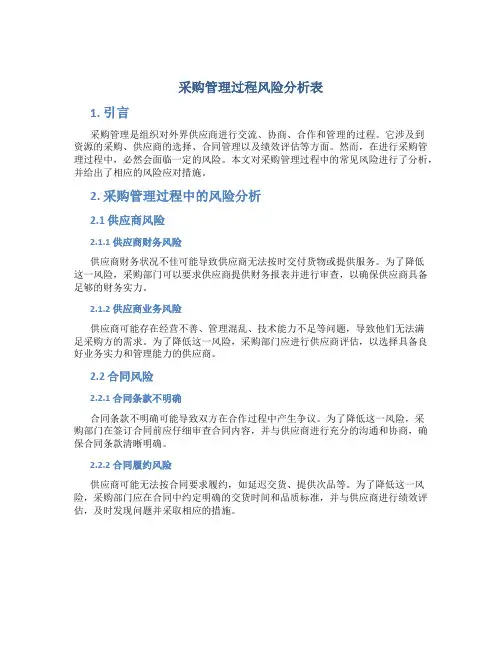 采购管理过程风险分析表

1. 引言

采购管理是组织对外界供应商进行交流、协商、合作和管理的过程。它涉及到资源的采购、供应商的选择、合同管理以及绩效评估等方面。然而，在进行采购管理过程中，必然会面临一定的风险。本文对采购管理过程中的常见风险进行了分析，并给出了相应的风险应对措施。

2. 采购管理过程中的风险分析

2.1 供应商风险

2.1.1 供应商财务风险

供应商财务状况不佳可能导致供应商无法按时交付货物或提供服务。为了降低这一风险，采购部门可以要求供应商提供财务报表并进行审查，以确保供应商具备足够的财务实力。

2.1.2 供应商业务风险

供应商可能存在经营不善、管理混乱、技术能力不足等问题，导致他们无法满足采购方的需求。为了降低这一风险，采购部门应进行供应商评估，以选择具备良好业务实力和管理能力的供应商。

2.2 合同风险

2.2.1 合同条款不明确

合同条款不明确可能导致双方在合作过程中产生争议。为了降低这一风险，采购部门在签订合同前应仔细审查合同内容，并与供应商进行充分的沟通和协商，确保合同条款清晰明确。

2.2.2 合同履约风险

供应商可能无法按合同要求履约，如延迟交货、提供次品等。为了降低这一风险，采购部门应在合同中约定明确的交货时间和品质标准，并与供应商进行绩效评估，及时发现问题并采取相应的措施。